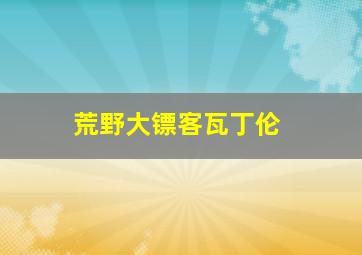 荒野大镖客瓦丁伦